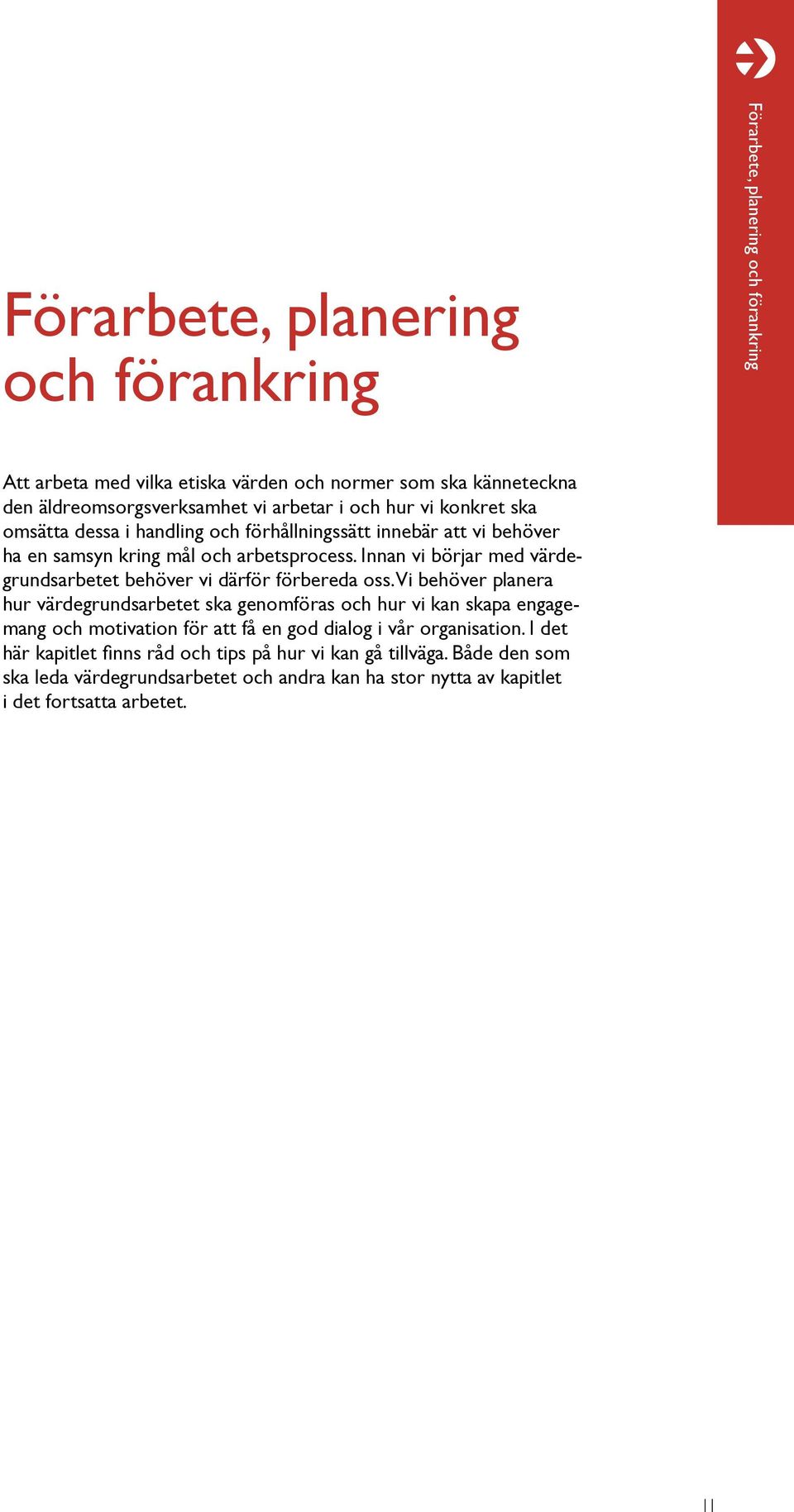 Förarbete, planering och förankring

Förarbete, planering och förankring

Att arbeta med vilka etiska värden och normer som ska känneteckna den äldreomsorgsverksamhet vi arbetar i och hur vi konkret ska omsätta dessa i handling och förhållningssätt innebär att vi behöver ha en samsyn kring mål och arbetsprocess. Innan vi börjar med värdegrundsarbetet behöver vi därför förbereda oss. Vi behöver planera hur värdegrundsarbetet ska genomföras och hur vi kan skapa engagemang och motivation för att få en god dialog i vår organisation. I det här kapitlet finns råd och tips på hur vi kan gå tillväga. Både den som ska leda värdegrundsarbetet och andra kan ha stor nytta av kapitlet i det fortsatta arbetet.

11